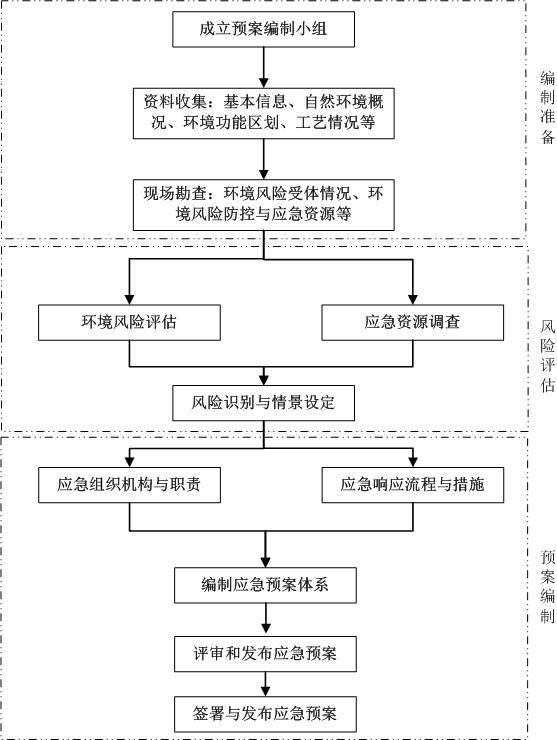 成立预案编制小组

资料收集：基本信息、自然环境概况、环境功能区划、工艺情况等

现场勘查：环境风险受体情况、环境风险防控与应急资源等

编制准备

环境风险评估

应急资源调查

风险识别与情景设定

风险评估

应急组织机构与职责

应急响应流程与措施

编制应急预案体系

评审和发布应急预案

签署与发布应急预案

预案编制